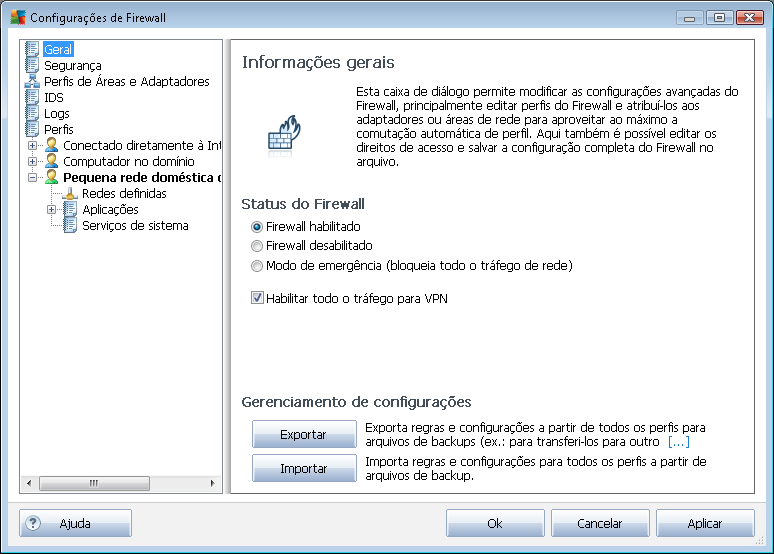 Configurações de Firewall

Geral
Segurança
Perfis de Áreas e Adaptadores
IDS
Logs
Perfis
Conectado diretamente à Int
Computador no domínio
Pequena rede doméstica c
Redes definidas
Aplicações
Serviços de sistema

Informações gerais

Esta caixa de diálogo permite modificar as configurações avançadas do Firewall, principalmente editar perfis do Firewall e atribuí-los aos adaptadores ou áreas de rede para aproveitar ao máximo a comutação automática de perfil. Aqui também é possível editar os direitos de acesso e salvar a configuração completa do Firewall no arquivo.

Status do Firewall

Firewall habilitado
Firewall desabilitado
Modo de emergência (bloqueia todo o tráfego de rede)

Habilitar todo o tráfego para VPN

Gerenciamento de configurações

Exportar
Exporta regras e configurações a partir de todos os perfis para arquivos de backups (ex.: para transferi-los para outro [...]

Importar
Importa regras e configurações para todos os perfis a partir de arquivos de backup.

Ajuda
Ok
Cancelar
Aplicar